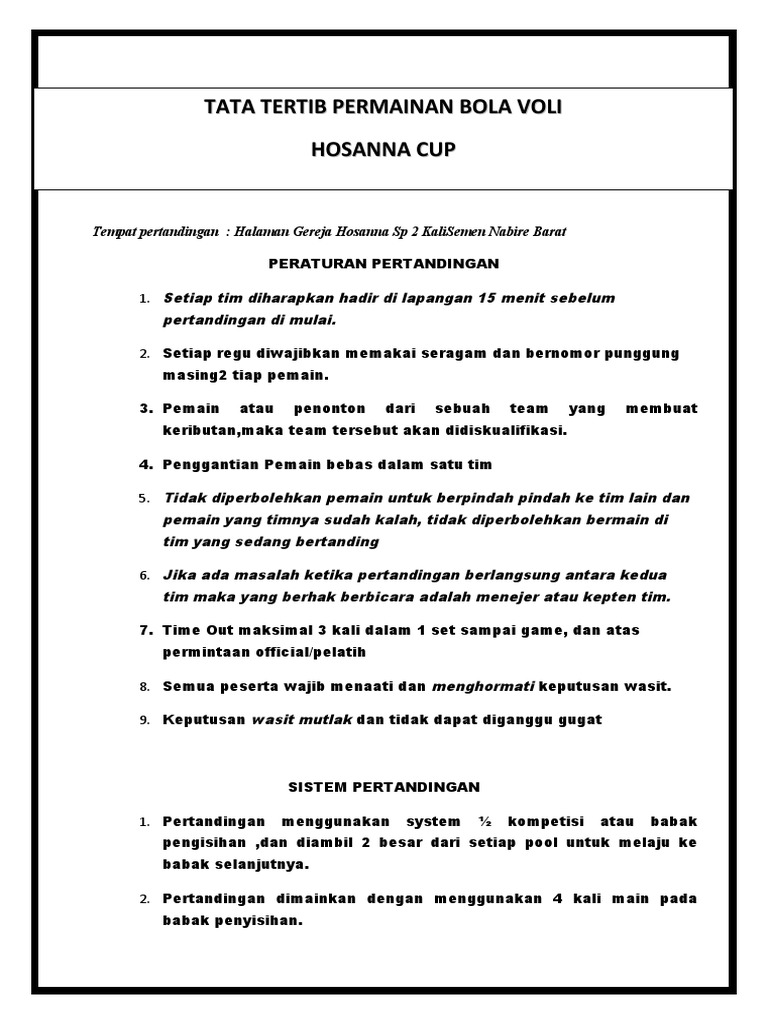 TATA TERTIB PERMAINAN BOLA VOLI

HOSANNA CUP

Tempat pertandingan : Halaman Gereja Hosanna Sp 2 KaliSemen Nabire Barat

PERATURAN PERTANDINGAN

1. Setiap tim diharapkan hadir di lapangan 15 menit sebelum pertandingan di mulai.

2. Setiap regu diwajibkan memakai seragam dan bernomor punggung masing2 tiap pemain.

3. Pemain atau penonton dari sebuah team yang membuat keributan,maka team tersebut akan didiskualifikasi.

4. Penggantian Pemain bebas dalam satu tim

5. Tidak diperbolehkan pemain untuk berpindah pindah ke tim lain dan pemain yang timnya sudah kalah, tidak diperbolehkan bermain di tim yang sedang bertanding

6. Jika ada masalah ketika pertandingan berlangsung antara kedua tim maka yang berhak berbicara adalah menejer atau kepten tim.

7. Time Out maksimal 3 kali dalam 1 set sampai game, dan atas permintaan official/pelatih

8. Semua peserta wajib menaati dan menghormati keputusan wasit.

9. Keputusan wasit mutlak dan tidak dapat diganggu gugat

SISTEM PERTANDINGAN

1. Pertandingan menggunakan system ½ kompetisi atau babak pengisihan ,dan diambil 2 besar dari setiap pool untuk melaju ke babak selanjutnya.

2. Pertandingan dimainkan dengan menggunakan 4 kali main pada babak penyisihan.